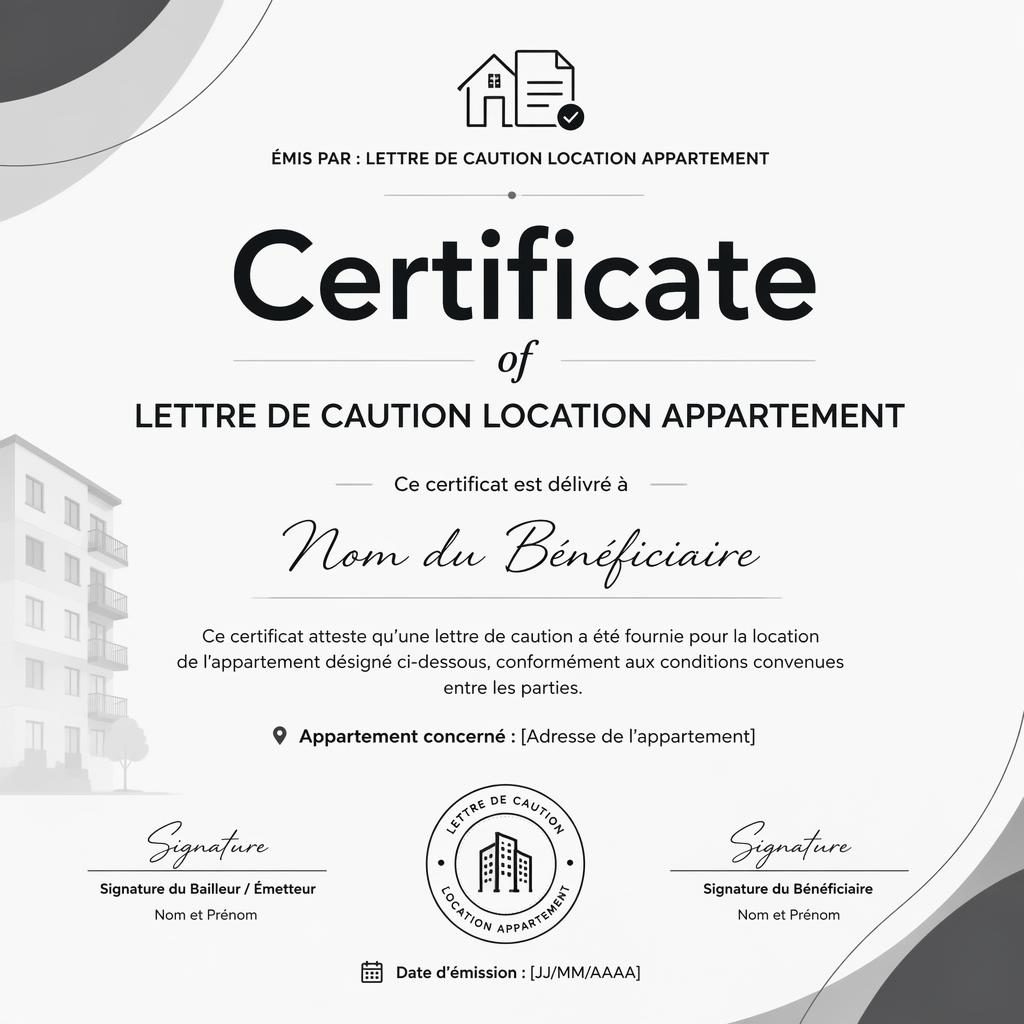 ÉMIS PAR : LETTRE DE CAUTION LOCATION APPARTEMENT

Certificate

of

LETTRE DE CAUTION LOCATION APPARTEMENT

Ce certificat est délivré à

Nom du Bénéficiaire

Ce certificat atteste qu'une lettre de caution a été fournie pour la location de l'appartement désigné ci-dessous, conformément aux conditions convenues entre les parties.

Appartement concerné : [Adresse de l'appartement]

Signature

Signature du Bailleur / Émetteur

Nom et Prénom

LETTRE DE CAUTION

LOCATION APPARTEMENT

Signature

Signature du Bénéficiaire

Nom et Prénom

Date d'émission : [JJ/MM/AAAA]